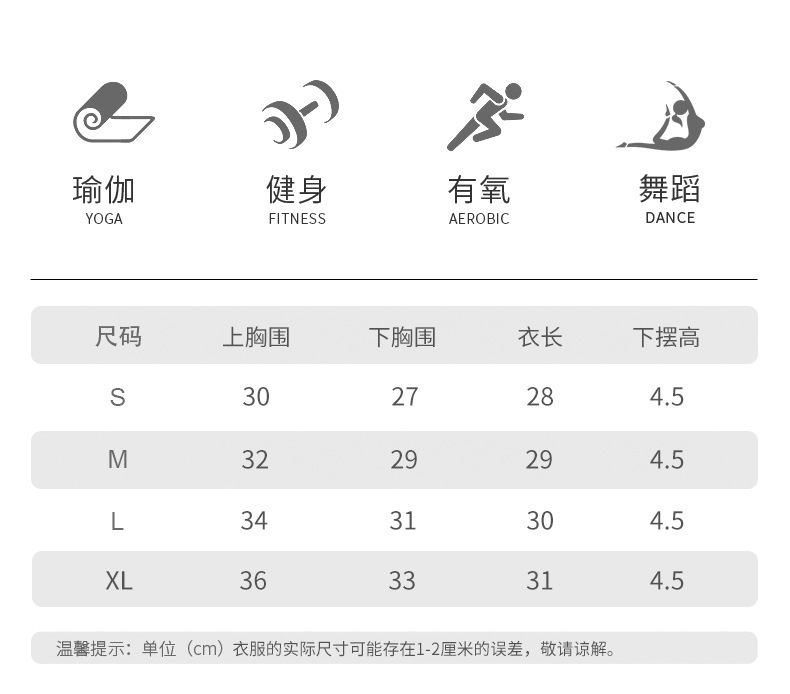 瑜伽
YOGA

健身
FITNESS

有氧
AEROBIC

舞蹈
DANCE

| 尺码 | 上胸围 | 下胸围 | 衣长 | 下摆高 |
|---|---|---|---|---|
| S | 30 | 27 | 28 | 4.5 |
| M | 32 | 29 | 29 | 4.5 |
| L | 34 | 31 | 30 | 4.5 |
| XL | 36 | 33 | 31 | 4.5 |

温馨提示：单位（cm）衣服的实际尺寸可能存在1-2厘米的误差，敬请谅解。